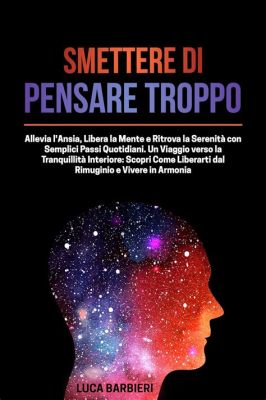 SMETTERE DI
PENSARE TROPPO

Allevia l'Ansia, Libera la Mente e Ritrova la Serenità con Semplici Passi Quotidiani. Un Viaggio verso la Tranquillità Interiore: Scopri Come Liberarti dal Rimuginio e Vivere in Armonia

LUCA BARBIERI